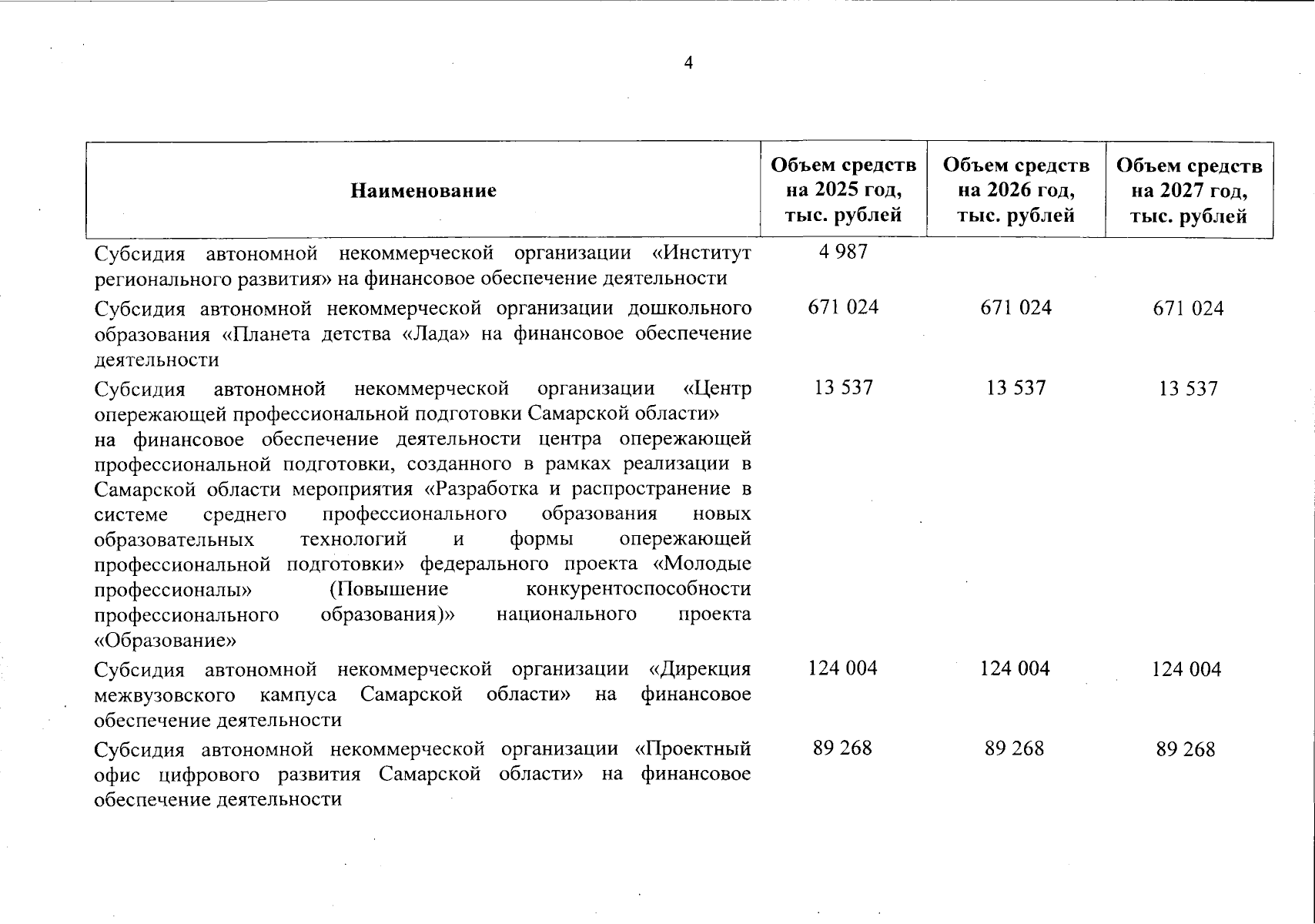 4

| Наименование | Объем средств на 2025 год, тыс. рублей | Объем средств на 2026 год, тыс. рублей | Объем средств на 2027 год, тыс. рублей |
|---|---|---|---|
| Субсидия автономной некоммерческой организации «Институт регионального развития» на финансовое обеспечение деятельности | 4 987 | | |
| Субсидия автономной некоммерческой организации дошкольного образования «Планета детства «Лада» на финансовое обеспечение деятельности | 671 024 | 671 024 | 671 024 |
| Субсидия автономной некоммерческой организации «Центр опережающей профессиональной подготовки Самарской области» на финансовое обеспечение деятельности центра опережающей профессиональной подготовки, созданного в рамках реализации в Самарской области мероприятия «Разработка и распространение в системе среднего профессионального образования новых образовательных технологий и формы опережающей профессиональной подготовки» федерального проекта «Молодые профессионалы» (Повышение конкурентоспособности профессионального образования)» национального проекта «Образование» | 13 537 | 13 537 | 13 537 |
| Субсидия автономной некоммерческой организации «Дирекция межвузовского кампуса Самарской области» на финансовое обеспечение деятельности | 124 004 | 124 004 | 124 004 |
| Субсидия автономной некоммерческой организации «Проектный офис цифрового развития Самарской области» на финансовое обеспечение деятельности | 89 268 | 89 268 | 89 268 |